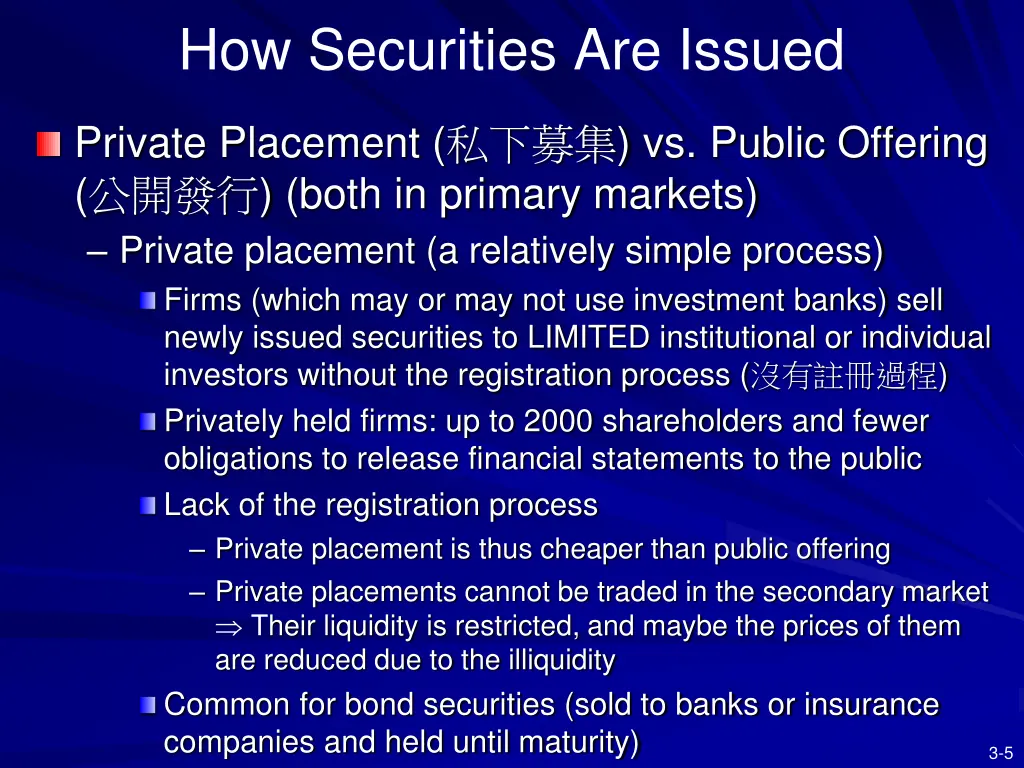 How Securities Are Issued

Private Placement (私下募集) vs. Public Offering (公開發行) (both in primary markets)

– Private placement (a relatively simple process)

Firms (which may or may not use investment banks) sell newly issued securities to LIMITED institutional or individual investors without the registration process (沒有註冊過程)

Privately held firms: up to 2000 shareholders and fewer obligations to release financial statements to the public

Lack of the registration process

– Private placement is thus cheaper than public offering

– Private placements cannot be traded in the secondary market $\Rightarrow$ Their liquidity is restricted, and maybe the prices of them are reduced due to the illiquidity

Common for bond securities (sold to banks or insurance companies and held until maturity)

3-5